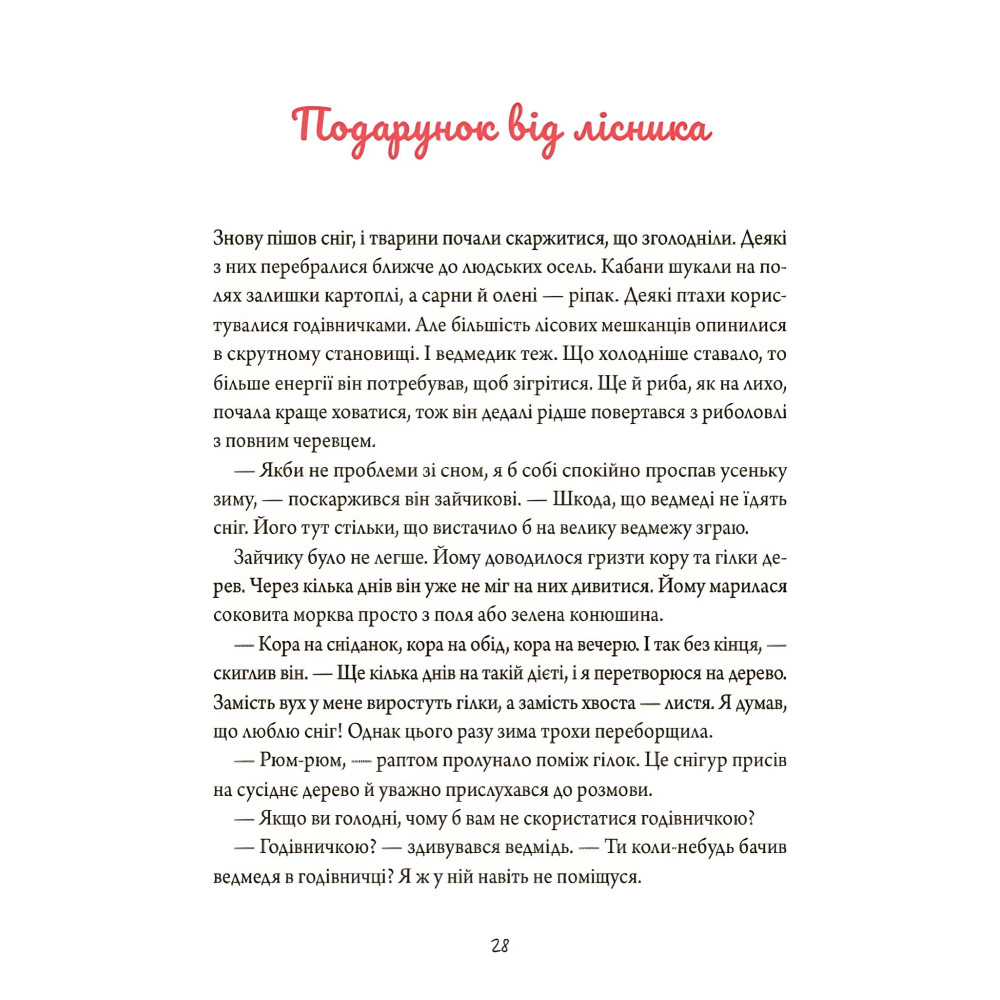 Подарунок від лісника

Знову пішов сніг, і тварини почали скаржитися, що зголодніли. Деякі з них перебралися ближче до людських осель. Кабани шукали на полях залишки картоплі, а сарни й олені — ріпак. Деякі птахи користувалися годівничками. Але більшість лісових мешканців опинилися в скрутному становищі. І ведмедик теж. Що холодніше ставало, то більше енергії він потребував, щоб зігрітися. Ще й риба, як на лихо, почала краще ховатися, тож він дедалі рідше повертався з риболовлі з повним черевцем.

— Якби не проблеми зі сном, я б собі спокійно проспав усеньку зиму, — поскаржився він зайчикові. — Шкода, що ведмеді не їдять сніг. Його тут стільки, що вистачило б на велику ведмежу зграю.

Зайчику було не легше. Йому доводилося гризти кору та гілки дерев. Через кілька днів він уже не міг на них дивитися. Йому марилася соковита морква просто з поля або зелена конюшина.

— Кора на сніданок, кора на обід, кора на вечерю. І так без кінця, — скиглив він. — Ще кілька днів на такій дієті, і я перетворюся на дерево. Замість вух у мене виростуть гілки, а замість хвоста — листя. Я думав, що люблю сніг! Однак цього разу зима трохи переборщила.

— Рюм-рюм, — раптом пролунало поміж гілок. Це снігур присів на сусіднє дерево й уважно прислухався до розмови.

— Якщо ви голодні, чому б вам не скористатися годівничкою?

— Годівничкою? — здивувався ведмідь. — Ти коли-небудь бачив ведмедя в годівничці? Я ж у ній навіть не поміщуся.

28